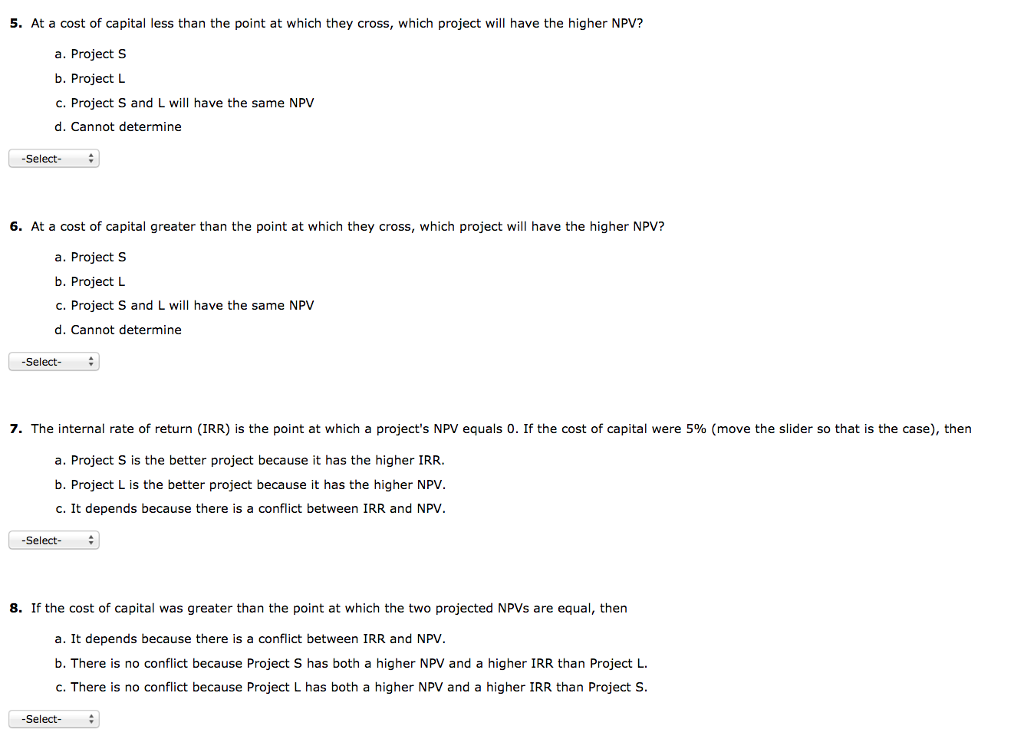 5. At a cost of capital less than the point at which they cross, which project will have the higher NPV?

a. Project S
b. Project L
c. Project S and L will have the same NPV
d. Cannot determine

-Select-

6. At a cost of capital greater than the point at which they cross, which project will have the higher NPV?

a. Project S
b. Project L
c. Project S and L will have the same NPV
d. Cannot determine

-Select-

7. The internal rate of return (IRR) is the point at which a project's NPV equals 0. If the cost of capital were 5% (move the slider so that is the case), then

a. Project S is the better project because it has the higher IRR.
b. Project L is the better project because it has the higher NPV.
c. It depends because there is a conflict between IRR and NPV.

-Select-

8. If the cost of capital was greater than the point at which the two projected NPVs are equal, then

a. It depends because there is a conflict between IRR and NPV.
b. There is no conflict because Project S has both a higher NPV and a higher IRR than Project L.
c. There is no conflict because Project L has both a higher NPV and a higher IRR than Project S.

-Select-